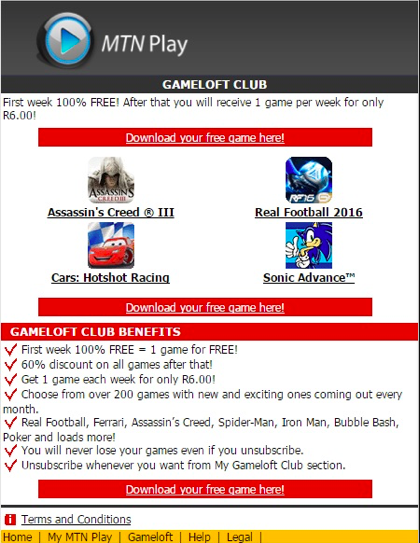 MTN Play

GAMELOFT CLUB

First week 100% FREE! After that you will receive 1 game per week for only R6.00!

Download your free game here!

ASSASSIN'S CREED III

Assassin's Creed ® III

RF16

Real Football 2016

Cars: Hotshot Racing

Sonic Advance™

Download your free game here!

GAMELOFT CLUB BENEFITS

First week 100% FREE = 1 game for FREE!

60% discount on all games after that!

Get 1 game each week for only R6.00!

Choose from over 200 games with new and exciting ones coming out every month.

Real Football, Ferrari, Assassin's Creed, Spider-Man, Iron Man, Bubble Bash, Poker and loads more!

You will never lose your games even if you unsubscribe.

Unsubscribe whenever you want from My Gameloft Club section.

Download your free game here!

Terms and Conditions

Home | My MTN Play | Gameloft | Help | Legal |